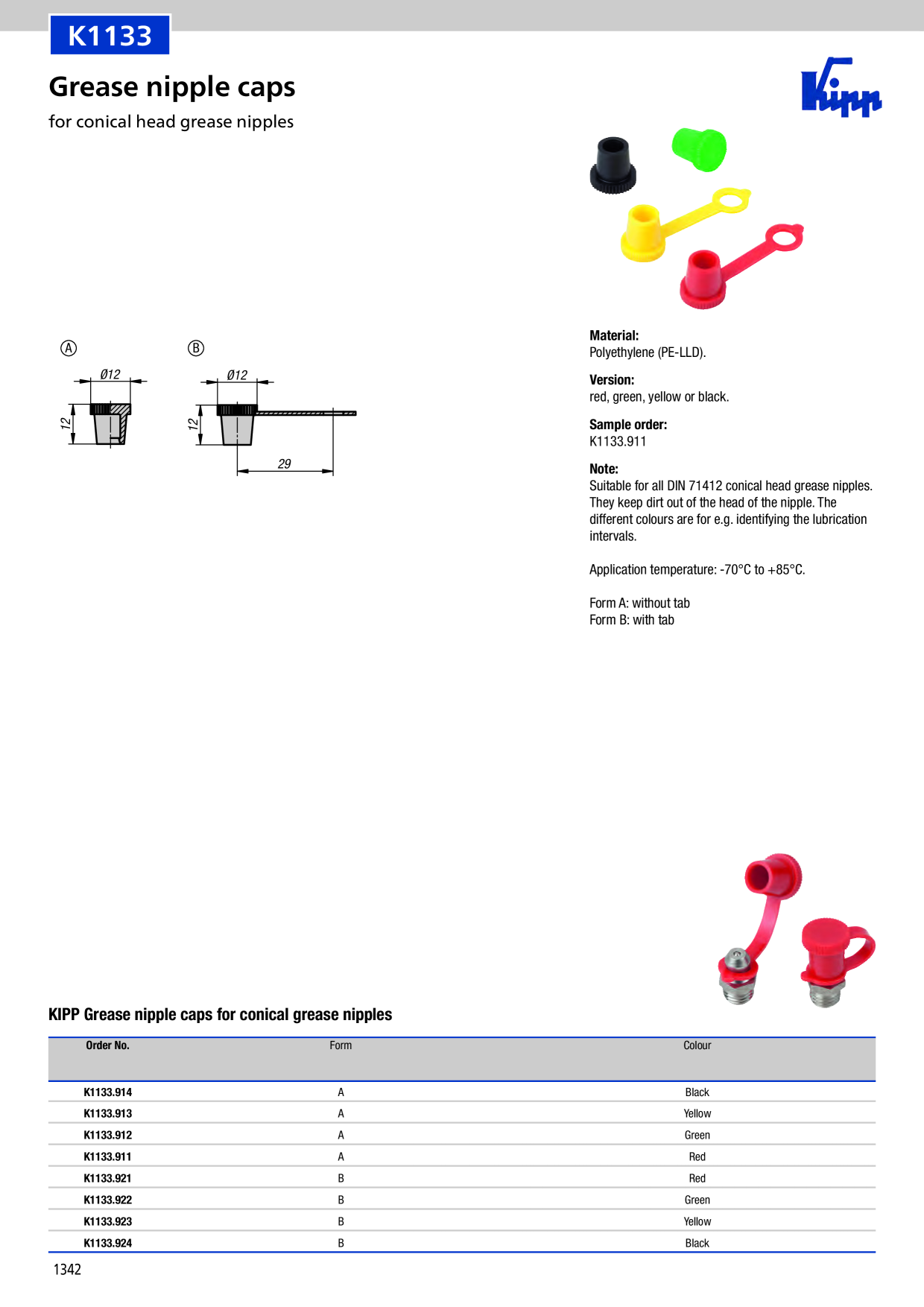 K1133

Grease nipple caps

for conical head grease nipples

Kipp

Ⓐ

Ø12

12

Ⓑ

Ø12

12

29

Material:
Polyethylene (PE-LLD).

Version:
red, green, yellow or black.

Sample order:
K1133.911

Note:
Suitable for all DIN 71412 conical head grease nipples. They keep dirt out of the head of the nipple. The different colours are for e.g. identifying the lubrication intervals.

Application temperature: -70°C to +85°C.

Form A: without tab
Form B: with tab

KIPP Grease nipple caps for conical grease nipples

| Order No. | Form | Colour |
|---|---|---|
| K1133.914 | A | Black |
| K1133.913 | A | Yellow |
| K1133.912 | A | Green |
| K1133.911 | A | Red |
| K1133.921 | B | Red |
| K1133.922 | B | Green |
| K1133.923 | B | Yellow |
| K1133.924 | B | Black |

1342